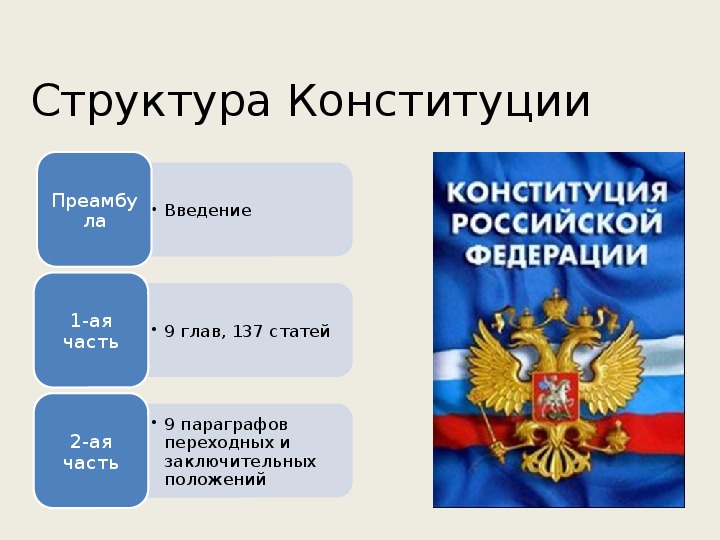 Структура Конституции

Преамбула

• Введение

1-ая часть

• 9 глав, 137 статей

2-ая часть

• 9 параграфов переходных и заключительных положений

КОНСТИТУЦИЯ РОССИЙСКОЙ ФЕДЕРАЦИИ